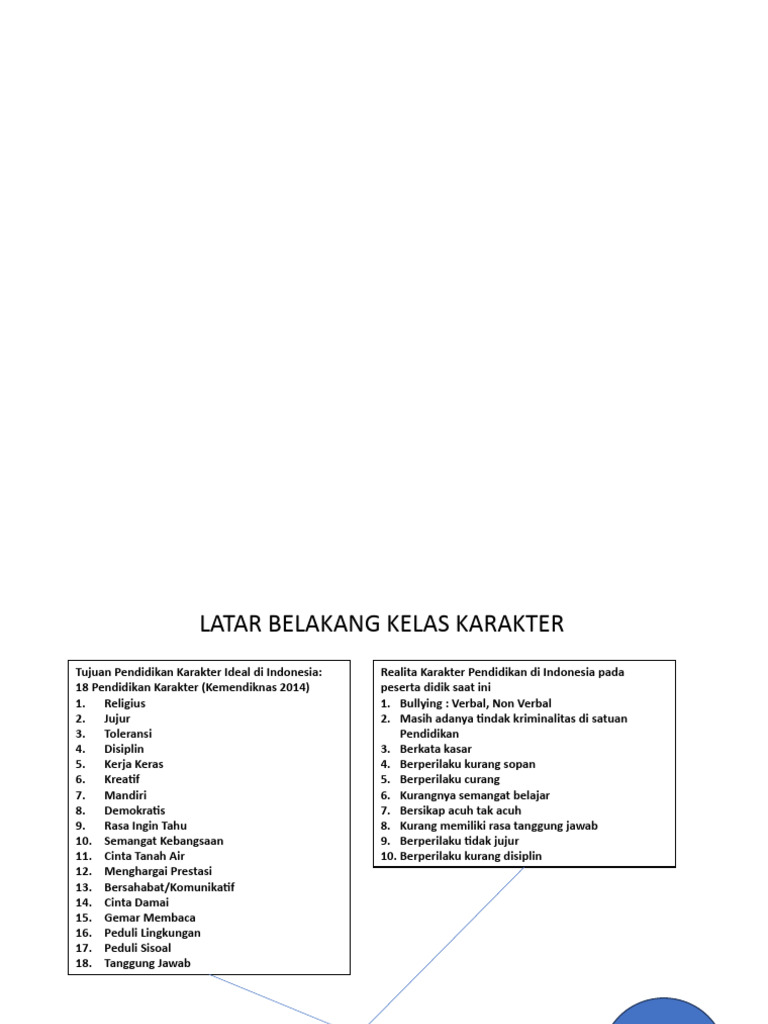 LATAR BELAKANG KELAS KARAKTER

Tujuan Pendidikan Karakter Ideal di Indonesia: 18 Pendidikan Karakter (Kemendiknas 2014)
1. Religius
2. Jujur
3. Toleransi
4. Disiplin
5. Kerja Keras
6. Kreatif
7. Mandiri
8. Demokratis
9. Rasa Ingin Tahu
10. Semangat Kebangsaan
11. Cinta Tanah Air
12. Menghargai Prestasi
13. Bersahabat/Komunikatif
14. Cinta Damai
15. Gemar Membaca
16. Peduli Lingkungan
17. Peduli Sisoal
18. Tanggung Jawab

Realita Karakter Pendidikan di Indonesia pada peserta didik saat ini
1. Bullying : Verbal, Non Verbal
2. Masih adanya tindak kriminalitas di satuan Pendidikan
3. Berkata kasar
4. Berperilaku kurang sopan
5. Berperilaku curang
6. Kurangnya semangat belajar
7. Bersikap acuh tak acuh
8. Kurang memiliki rasa tanggung jawab
9. Berperilaku tidak jujur
10. Berperilaku kurang disiplin